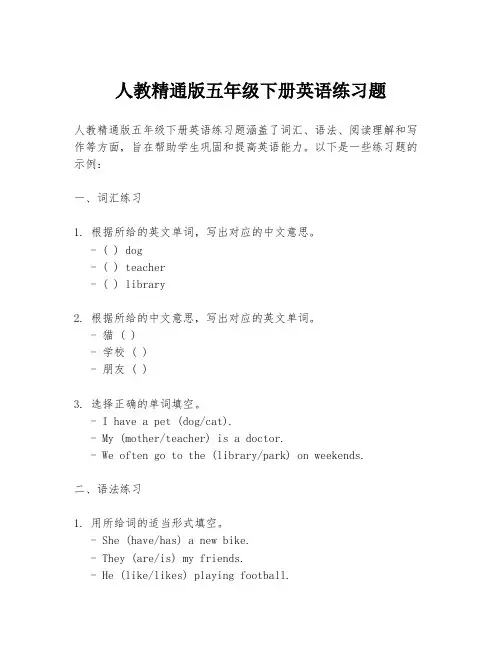 人教精通版五年级下册英语练习题

人教精通版五年级下册英语练习题涵盖了词汇、语法、阅读理解和写作等方面，旨在帮助学生巩固和提高英语能力。以下是一些练习题的示例：

一、词汇练习

1. 根据所给的英文单词，写出对应的中文意思。
- ( ) dog
- ( ) teacher
- ( ) library

2. 根据所给的中文意思，写出对应的英文单词。
- 猫 ( )
- 学校 ( )
- 朋友 ( )

3. 选择正确的单词填空。
- I have a pet (dog/cat).
- My (mother/teacher) is a doctor.
- We often go to the (library/park) on weekends.

二、语法练习

1. 用所给词的适当形式填空。
- She (have/has) a new bike.
- They (are/is) my friends.
- He (like/likes) playing football.